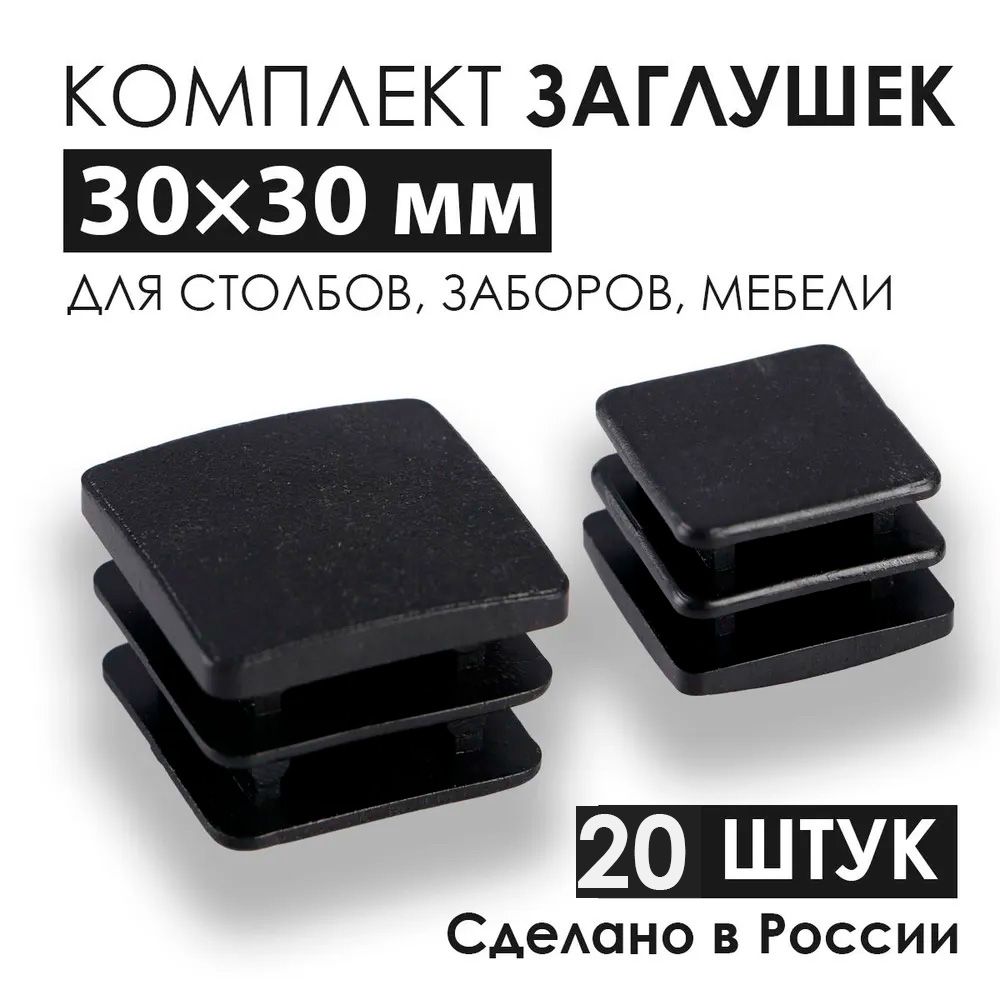 КОМПЛЕКТ ЗАГЛУШЕК
30×30 мм
ДЛЯ СТОЛБОВ, ЗАБОРОВ, МЕБЕЛИ

20 ШТУК
Сделано в России